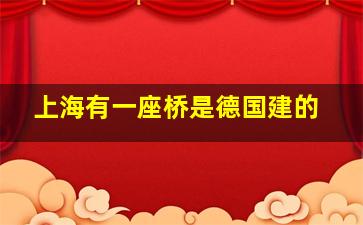 上海有一座桥是德国建的